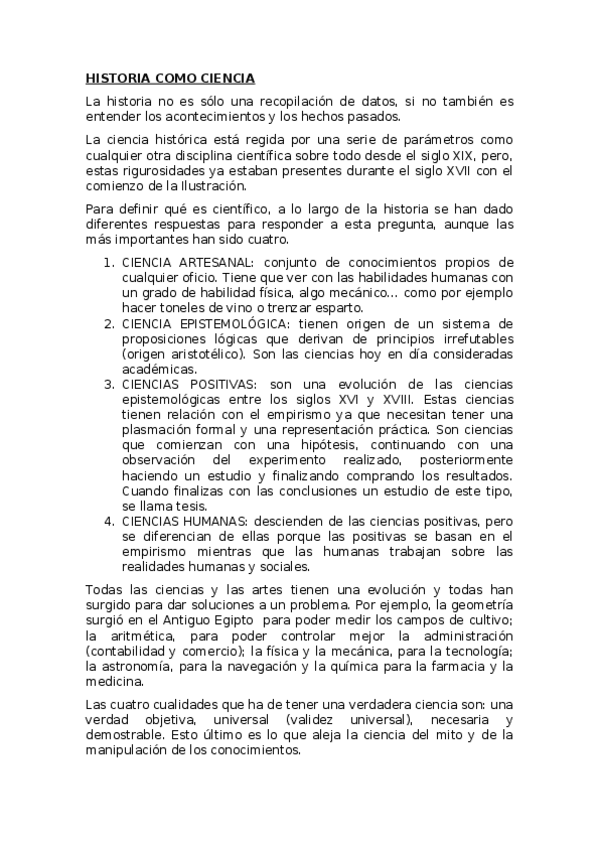 HISTORIA COMO CIENCIA

La historia no es sólo una recopilación de datos, si no también es entender los acontecimientos y los hechos pasados.

La ciencia histórica está regida por una serie de parámetros como cualquier otra disciplina científica sobre todo desde el siglo XIX, pero, estas rigurosidades ya estaban presentes durante el siglo XVII con el comienzo de la Ilustración.

Para definir qué es científico, a lo largo de la historia se han dado diferentes respuestas para responder a esta pregunta, aunque las más importantes han sido cuatro.

1. CIENCIA ARTESANAL: conjunto de conocimientos propios de cualquier oficio. Tiene que ver con las habilidades humanas con un grado de habilidad física, algo mecánico… como por ejemplo hacer toneles de vino o trenzar esparto.
2. CIENCIA EPISTEMOLÓGICA: tienen origen de un sistema de proposiciones lógicas que derivan de principios irrefutables (origen aristotélico). Son las ciencias hoy en día consideradas académicas.
3. CIENCIAS POSITIVAS: son una evolución de las ciencias epistemológicas entre los siglos XVI y XVIII. Estas ciencias tienen relación con el empirismo ya que necesitan tener una plasmación formal y una representación práctica. Son ciencias que comienzan con una hipótesis, continuando con una observación del experimento realizado, posteriormente haciendo un estudio y finalizando comprando los resultados. Cuando finalizas con las conclusiones un estudio de este tipo, se llama tesis.
4. CIENCIAS HUMANAS: descienden de las ciencias positivas, pero se diferencian de ellas porque las positivas se basan en el empirismo mientras que las humanas trabajan sobre las realidades humanas y sociales.

Todas las ciencias y las artes tienen una evolución y todas han surgido para dar soluciones a un problema. Por ejemplo, la geometría surgió en el Antiguo Egipto para poder medir los campos de cultivo; la aritmética, para poder controlar mejor la administración (contabilidad y comercio); la física y la mecánica, para la tecnología; la astronomía, para la navegación y la química para la farmacia y la medicina.

Las cuatro cualidades que ha de tener una verdadera ciencia son: una verdad objetiva, universal (validez universal), necesaria y demostrable. Esto último es lo que aleja la ciencia del mito y de la manipulación de los conocimientos.